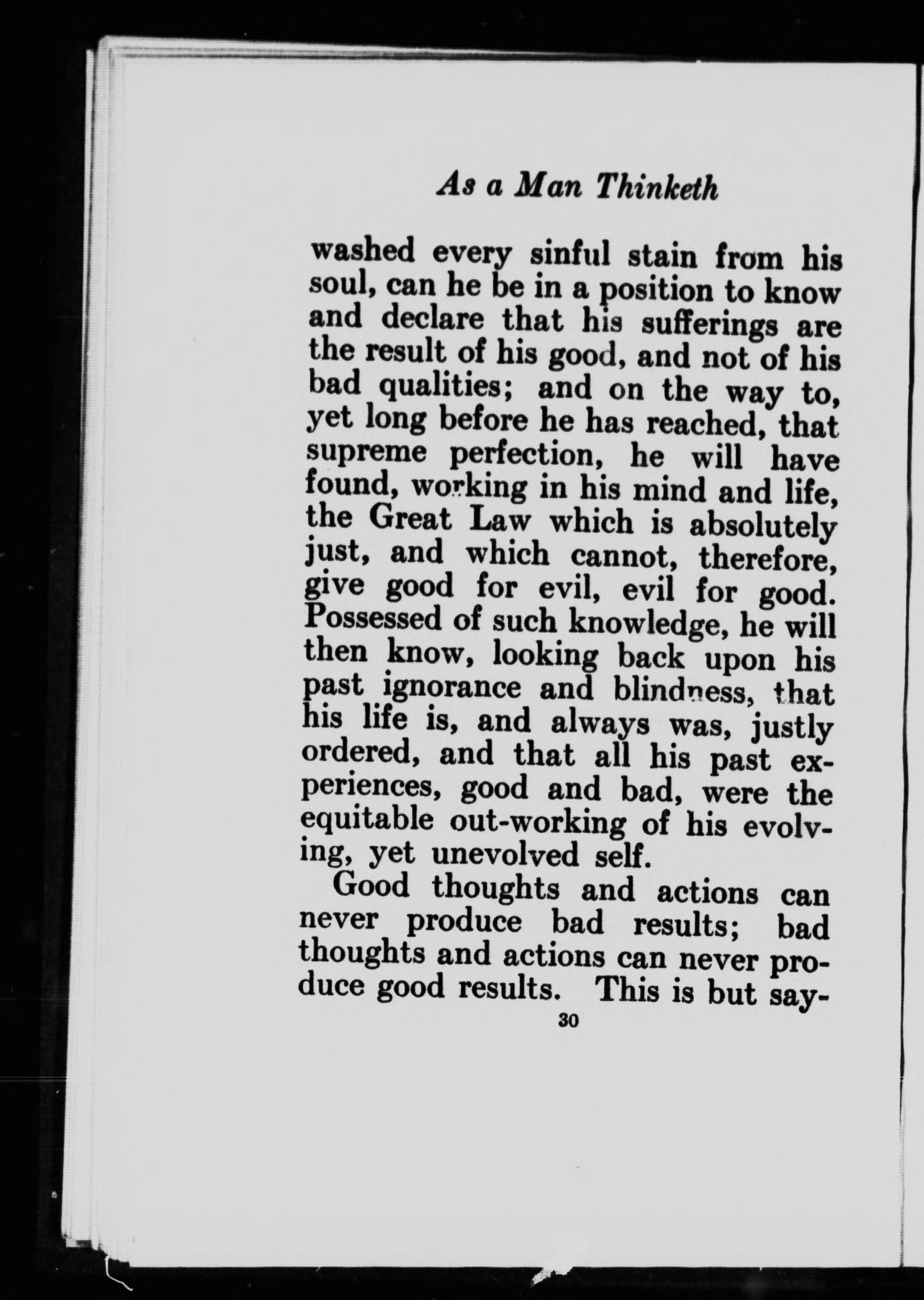 As a Man Thinketh

washed every sinful stain from his soul, can he be in a position to know and declare that his sufferings are the result of his good, and not of his bad qualities; and on the way to, yet long before he has reached, that supreme perfection, he will have found, working in his mind and life, the Great Law which is absolutely just, and which cannot, therefore, give good for evil, evil for good. Possessed of such knowledge, he will then know, looking back upon his past ignorance and blindness, that his life is, and always was, justly ordered, and that all his past experiences, good and bad, were the equitable out-working of his evolving, yet unevolved self.

Good thoughts and actions can never produce bad results; bad thoughts and actions can never produce good results. This is but say-

30